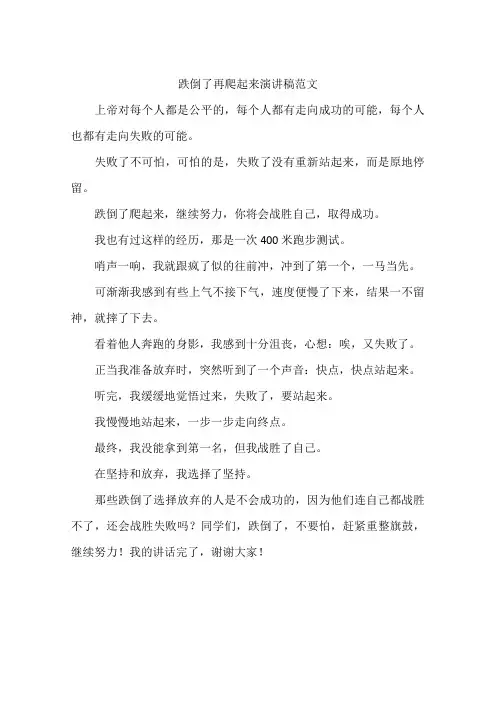 跌倒了再爬起来演讲稿范文

上帝对每个人都是公平的，每个人都有走向成功的可能，每个人也都有走向失败的可能。

失败了不可怕，可怕的是，失败了没有重新站起来，而是原地停留。

跌倒了爬起来，继续努力，你将会战胜自己，取得成功。

我也有过这样的经历，那是一次 400 米跑步测试。

哨声一响，我就跟疯了似的往前冲，冲到了第一个，一马当先。

可渐渐我感到有些上气不接下气，速度便慢了下来，结果一不留神，就摔了下去。

看着他人奔跑的身影，我感到十分沮丧，心想：唉，又失败了。

正当我准备放弃时，突然听到了一个声音：快点，快点站起来。

听完，我缓缓地觉悟过来，失败了，要站起来。

我慢慢地站起来，一步一步走向终点。

最终，我没能拿到第一名，但我战胜了自己。

在坚持和放弃，我选择了坚持。

那些跌倒了选择放弃的人是不会成功的，因为他们连自己都战胜不了，还会战胜失败吗？同学们，跌倒了，不要怕，赶紧重整旗鼓，继续努力！我的讲话完了，谢谢大家！